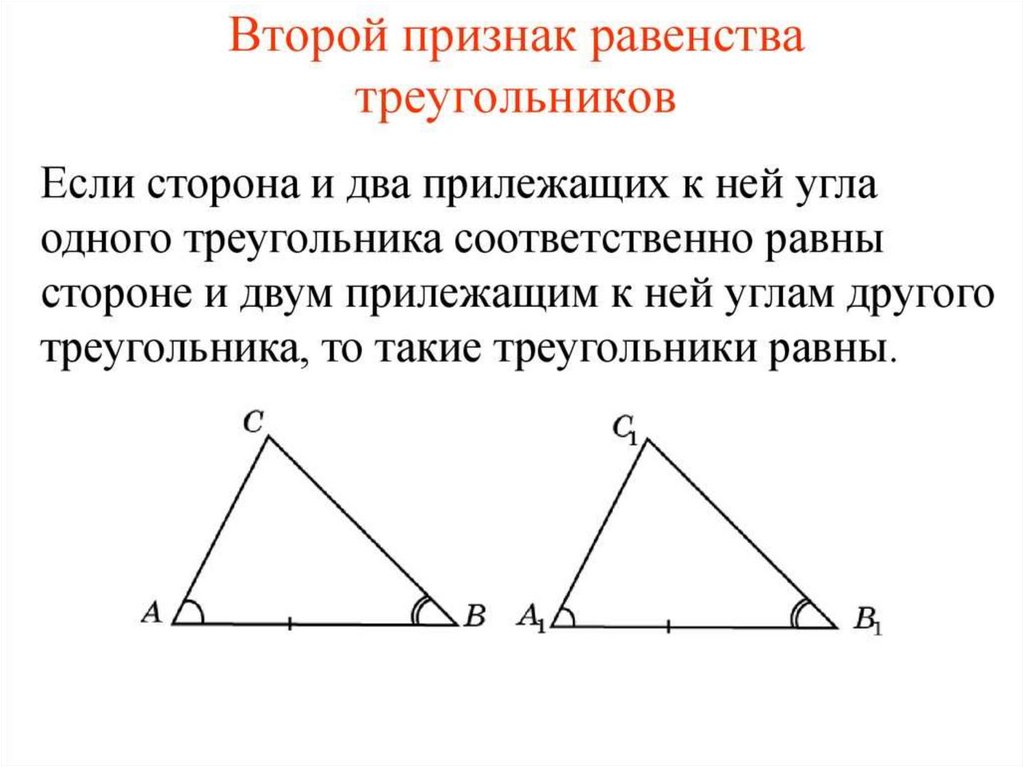 Второй признак равенства треугольников

Если сторона и два прилежащих к ней угла одного треугольника соответственно равны стороне и двум прилежащим к ней углам другого треугольника, то такие треугольники равны.

$C$

$A$

$B$

$C_1$

$A_1$

$B_1$